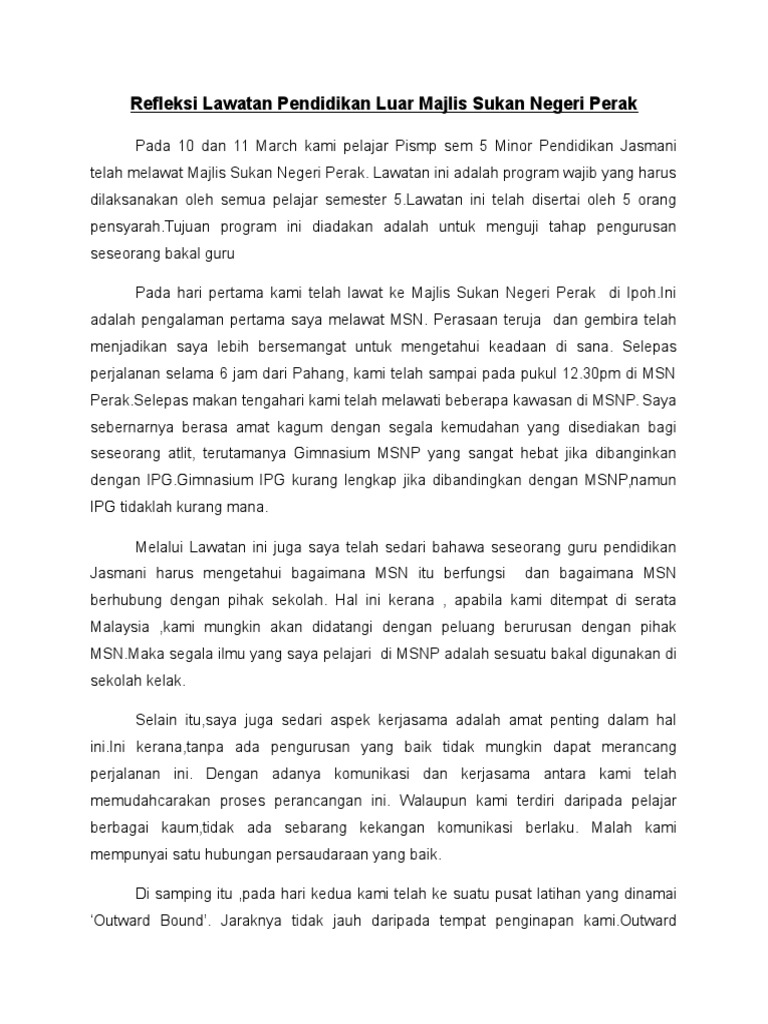 Refleksi Lawatan Pendidikan Luar Majlis Sukan Negeri Perak

Pada 10 dan 11 March kami pelajar Pismp sem 5 Minor Pendidikan Jasmani telah melawat Majlis Sukan Negeri Perak. Lawatan ini adalah program wajib yang harus dilaksanakan oleh semua pelajar semester 5.Lawatan ini telah disertai oleh 5 orang pensyarah.Tujuan program ini diadakan adalah untuk menguji tahap pengurusan seseorang bakal guru

Pada hari pertama kami telah lawat ke Majlis Sukan Negeri Perak di Ipoh.Ini adalah pengalaman pertama saya melawat MSN. Perasaan teruja dan gembira telah menjadikan saya lebih bersemangat untuk mengetahui keadaan di sana. Selepas perjalanan selama 6 jam dari Pahang, kami telah sampai pada pukul 12.30pm di MSN Perak.Selepas makan tengahari kami telah melawati beberapa kawasan di MSNP. Saya sebernarnya berasa amat kagum dengan segala kemudahan yang disediakan bagi seseorang atlit, terutamanya Gimnasium MSNP yang sangat hebat jika dibanginkan dengan IPG.Gimnasium IPG kurang lengkap jika dibandingkan dengan MSNP,namun IPG tidaklah kurang mana.

Melalui Lawatan ini juga saya telah sedari bahawa seseorang guru pendidikan Jasmani harus mengetahui bagaimana MSN itu berfungsi dan bagaimana MSN berhubung dengan pihak sekolah. Hal ini kerana , apabila kami ditempat di serata Malaysia ,kami mungkin akan didatangi dengan peluang berurusan dengan pihak MSN.Maka segala ilmu yang saya pelajari di MSNP adalah sesuatu bakal digunakan di sekolah kelak.

Selain itu,saya juga sedari aspek kerjasama adalah amat penting dalam hal ini.Ini kerana,tanpa ada pengurusan yang baik tidak mungkin dapat merancang perjalanan ini. Dengan adanya komunikasi dan kerjasama antara kami telah memudahcarakan proses perancangan ini. Walaupun kami terdiri daripada pelajar berbagai kaum,tidak ada sebarang kekangan komunikasi berlaku. Malah kami mempunyai satu hubungan persaudaraan yang baik.

Di samping itu ,pada hari kedua kami telah ke suatu pusat latihan yang dinamai 'Outward Bound'. Jaraknya tidak jauh daripada tempat penginapan kami.Outward